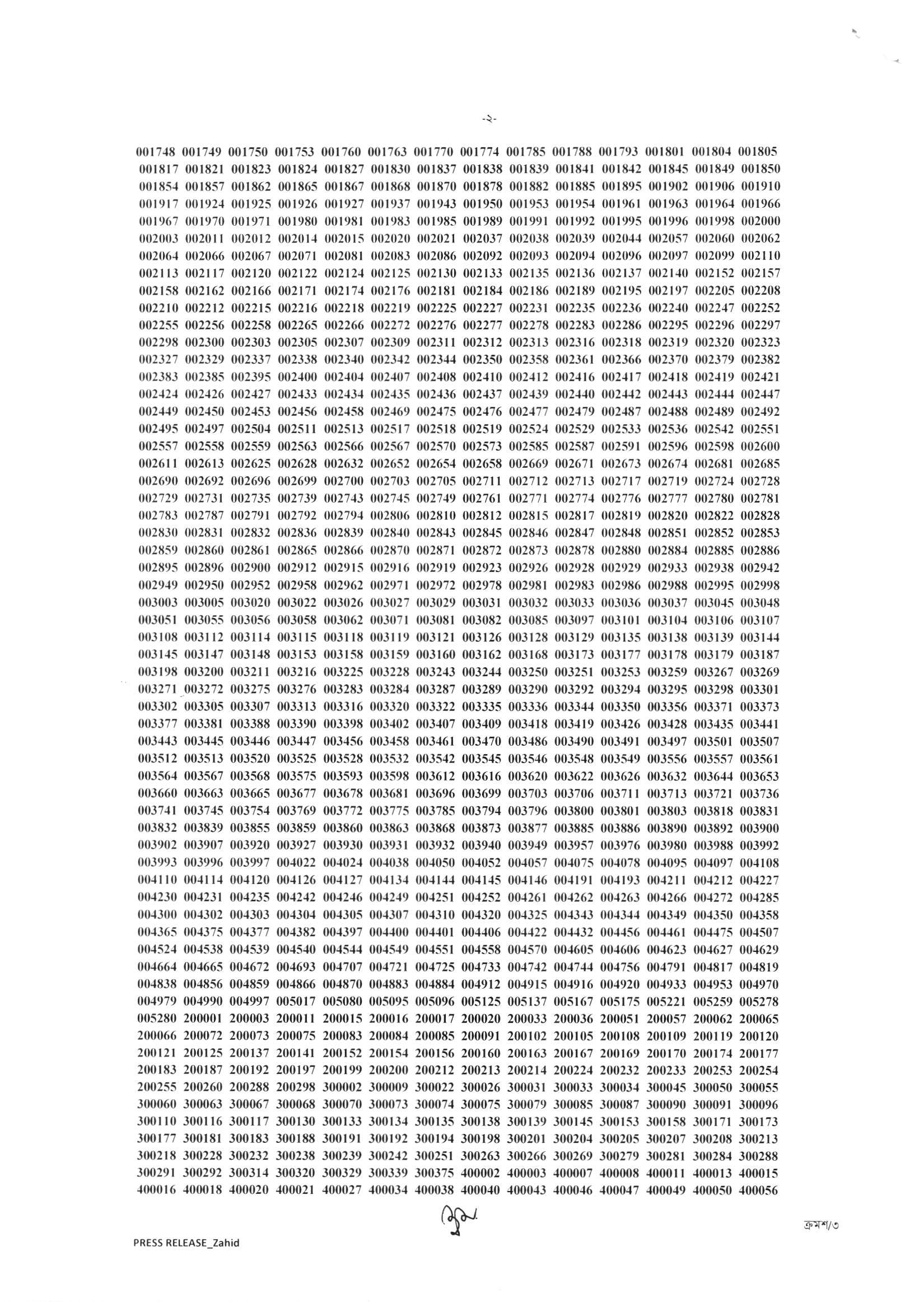 -২-

001748 001749 001750 001753 001760 001763 001770 001774 001785 001788 001793 001801 001804 001805
001817 001821 001823 001824 001827 001830 001837 001838 001839 001841 001842 001845 001849 001850
001854 001857 001862 001865 001867 001868 001870 001878 001882 001885 001895 001902 001906 001910
001917 001924 001925 001926 001927 001937 001943 001950 001953 001954 001961 001963 001964 001966
001967 001970 001971 001980 001981 001983 001985 001989 001991 001992 001995 001996 001998 002000
002003 002011 002012 002014 002015 002020 002021 002037 002038 002039 002044 002057 002060 002062
002064 002066 002067 002071 002081 002083 002086 002092 002093 002094 002096 002097 002099 002110
002113 002117 002120 002122 002124 002125 002130 002133 002135 002136 002137 002140 002152 002157
002158 002162 002166 002171 002174 002176 002181 002184 002186 002189 002195 002197 002205 002208
002210 002212 002215 002216 002218 002219 002225 002227 002231 002235 002236 002240 002247 002252
002255 002256 002258 002265 002266 002272 002276 002277 002278 002283 002286 002295 002296 002297
002298 002300 002303 002305 002307 002309 002311 002312 002313 002316 002318 002319 002320 002323
002327 002329 002337 002338 002340 002342 002344 002350 002358 002361 002366 002370 002379 002382
002383 002385 002395 002400 002404 002407 002408 002410 002412 002416 002417 002418 002419 002421
002424 002426 002427 002433 002434 002435 002436 002437 002439 002440 002442 002443 002444 002447
002449 002450 002453 002456 002458 002469 002475 002476 002477 002479 002487 002488 002489 002492
002495 002497 002504 002511 002513 002517 002518 002519 002524 002529 002533 002536 002542 002551
002557 002558 002559 002563 002566 002567 002570 002573 002585 002587 002591 002596 002598 002600
002611 002613 002625 002628 002632 002652 002654 002658 002669 002671 002673 002674 002681 002685
002690 002692 002696 002699 002700 002703 002705 002711 002712 002713 002717 002719 002724 002728
002729 002731 002735 002739 002743 002745 002749 002761 002771 002774 002776 002777 002780 002781
002783 002787 002791 002792 002794 002806 002810 002812 002815 002817 002819 002820 002822 002828
002830 002831 002832 002836 002839 002840 002843 002845 002846 002847 002848 002851 002852 002853
002859 002860 002861 002865 002866 002870 002871 002872 002873 002878 002880 002884 002885 002886
002895 002896 002900 002912 002915 002916 002919 002923 002926 002928 002929 002933 002938 002942
002949 002950 002952 002958 002962 002971 002972 002978 002981 002983 002986 002988 002995 002998
003003 003005 003020 003022 003026 003027 003029 003031 003032 003033 003036 003037 003045 003048
003051 003055 003056 003058 003062 003071 003081 003082 003085 003097 003101 003104 003106 003107
003108 003112 003114 003115 003118 003119 003121 003126 003128 003129 003135 003138 003139 003144
003145 003147 003148 003153 003158 003159 003160 003162 003168 003173 003177 003178 003179 003187
003198 003200 003211 003216 003225 003228 003243 003244 003250 003251 003253 003259 003267 003269
003271 003272 003275 003276 003283 003284 003287 003289 003290 003292 003294 003295 003298 003301
003302 003305 003307 003313 003316 003320 003322 003335 003336 003344 003350 003356 003371 003373
003377 003381 003388 003390 003398 003402 003407 003409 003418 003419 003426 003428 003435 003441
003443 003445 003446 003447 003456 003458 003461 003470 003486 003490 003491 003497 003501 003507
003512 003513 003520 003525 003528 003532 003542 003545 003546 003548 003549 003556 003557 003561
003564 003567 003568 003575 003593 003598 003612 003616 003620 003622 003626 003632 003644 003653
003660 003663 003665 003677 003678 003681 003696 003699 003703 003706 003711 003713 003721 003736
003741 003745 003754 003769 003772 003775 003785 003794 003796 003800 003801 003803 003818 003831
003832 003839 003855 003859 003860 003863 003868 003873 003877 003885 003886 003890 003892 003900
003902 003907 003920 003927 003930 003931 003932 003940 003949 003957 003976 003980 003988 003992
003993 003996 003997 004022 004024 004038 004050 004052 004057 004075 004078 004095 004097 004108
004110 004114 004120 004126 004127 004134 004144 004145 004146 004191 004193 004211 004212 004227
004230 004231 004235 004242 004246 004249 004251 004252 004261 004262 004263 004266 004272 004285
004300 004302 004303 004304 004305 004307 004310 004320 004325 004343 004344 004349 004350 004358
004365 004375 004377 004382 004397 004400 004401 004406 004422 004432 004456 004461 004475 004507
004524 004538 004539 004540 004544 004549 004551 004558 004570 004605 004606 004623 004627 004629
004664 004665 004672 004693 004707 004721 004725 004733 004742 004744 004756 004791 004817 004819
004838 004856 004859 004866 004870 004883 004884 004912 004915 004916 004920 004933 004953 004970
004979 004990 004997 005017 005080 005095 005096 005125 005137 005167 005175 005221 005259 005278
005280 200001 200003 200011 200015 200016 200017 200020 200033 200036 200051 200057 200062 200065
200066 200072 200073 200075 200083 200084 200085 200091 200102 200105 200108 200109 200119 200120
200121 200125 200137 200141 200152 200154 200156 200160 200163 200167 200169 200170 200174 200177
200183 200187 200192 200197 200199 200200 200212 200213 200214 200224 200232 200233 200253 200254
200255 200260 200288 200298 300002 300009 300022 300026 300031 300033 300034 300045 300050 300055
300060 300063 300067 300068 300070 300073 300074 300075 300079 300085 300087 300090 300091 300096
300110 300116 300117 300130 300133 300134 300135 300138 300139 300145 300153 300158 300171 300173
300177 300181 300183 300188 300191 300192 300194 300198 300201 300204 300205 300207 300208 300213
300218 300228 300232 300238 300239 300242 300251 300263 300266 300269 300279 300281 300284 300288
300291 300292 300314 300320 300329 300339 300375 400002 400003 400007 400008 400011 400013 400015
400016 400018 400020 400021 400027 400034 400038 400040 400043 400046 400047 400049 400050 400056

ক্রমশ/৩

PRESS RELEASE_Zahid